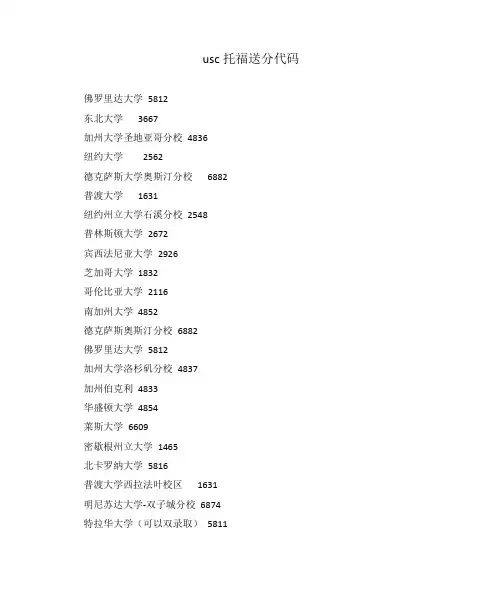 usc 托福送分代码

佛罗里达大学 5812

东北大学 3667

加州大学圣地亚哥分校 4836

纽约大学 2562

德克萨斯大学奥斯汀分校 6882

普渡大学 1631

纽约州立大学石溪分校 2548

普林斯顿大学 2672

宾西法尼亚大学 2926

芝加哥大学 1832

哥伦比亚大学 2116

南加州大学 4852

德克萨斯奥斯汀分校 6882

佛罗里达大学 5812

加州大学洛杉矶分校 4837

加州伯克利 4833

华盛顿大学 4854

莱斯大学 6609

密歇根州立大学 1465

北卡罗纳大学 5816

普渡大学西拉法叶校区 1631

明尼苏达大学-双子城分校 6874

特拉华大学（可以双录取） 5811